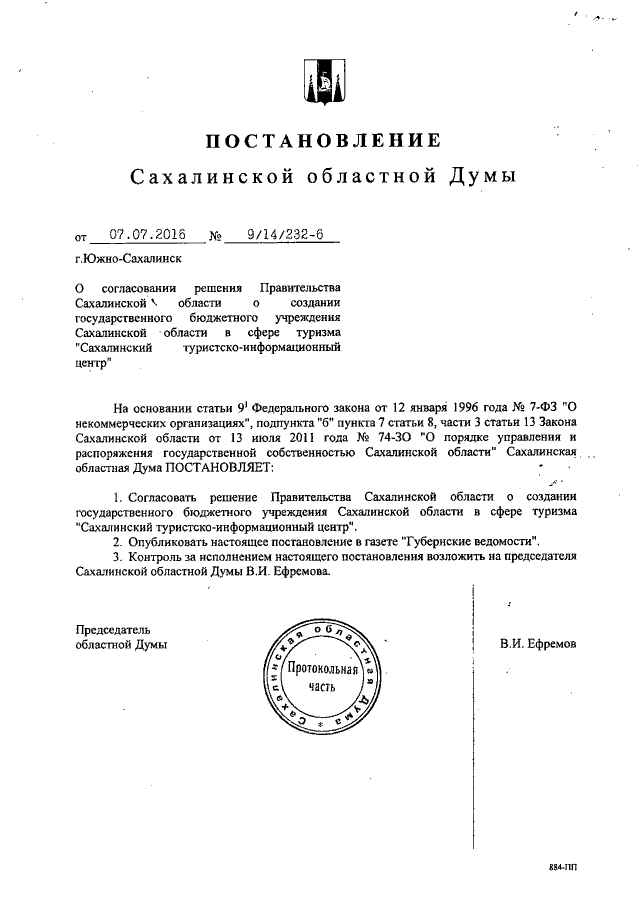 ПОСТАНОВЛЕНИЕ
Сахалинской областной Думы

от 07.07.2016 № 9/14/232-6

г.Южно-Сахалинск

О согласовании решения Правительства Сахалинской области о создании государственного бюджетного учреждения Сахалинской области в сфере туризма "Сахалинский туристско-информационный центр"

На основании статьи $9^1$ Федерального закона от 12 января 1996 года № 7-ФЗ "О некоммерческих организациях", подпункта "б" пункта 7 статьи 8, части 3 статьи 13 Закона Сахалинской области от 13 июля 2011 года № 74-ЗО "О порядке управления и распоряжения государственной собственностью Сахалинской области" Сахалинская областная Дума ПОСТАНОВЛЯЕТ:

1. Согласовать решение Правительства Сахалинской области о создании государственного бюджетного учреждения Сахалинской области в сфере туризма "Сахалинский туристско-информационный центр".
2. Опубликовать настоящее постановление в газете "Губернские ведомости".
3. Контроль за исполнением настоящего постановления возложить на председателя Сахалинской областной Думы В.И. Ефремова.

Председатель областной Думы

Сахалинская областная Дума
Протокольная часть

В.И. Ефремов

884-ПП